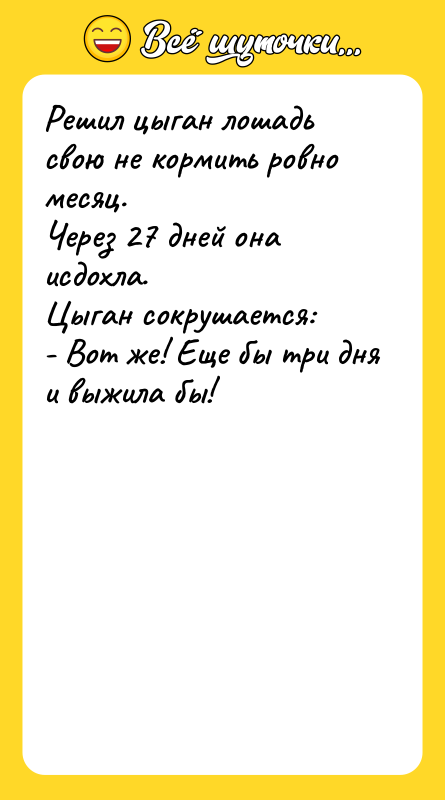 Всё шуточки...

Решил цыган лошадь свою не кормить ровно месяц.
Через 27 дней она исдохла.
Цыган сокрушается:
- Вот же! Еще бы три дня и выжила бы!